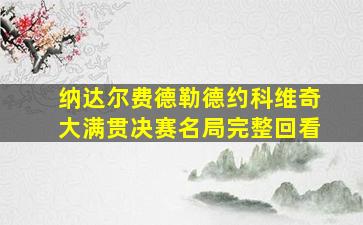 纳达尔费德勒德约科维奇
大满贯决赛名局完整回看